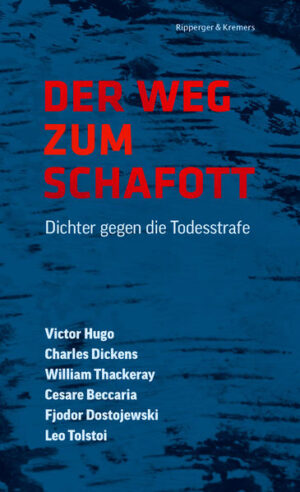 Ripperger & Kremers

DER WEG ZUM SCHAFOTT

Dichter gegen die Todesstrafe

Victor Hugo
Charles Dickens
William Thackeray
Cesare Beccaria
Fjodor Dostojewski
Leo Tolstoi